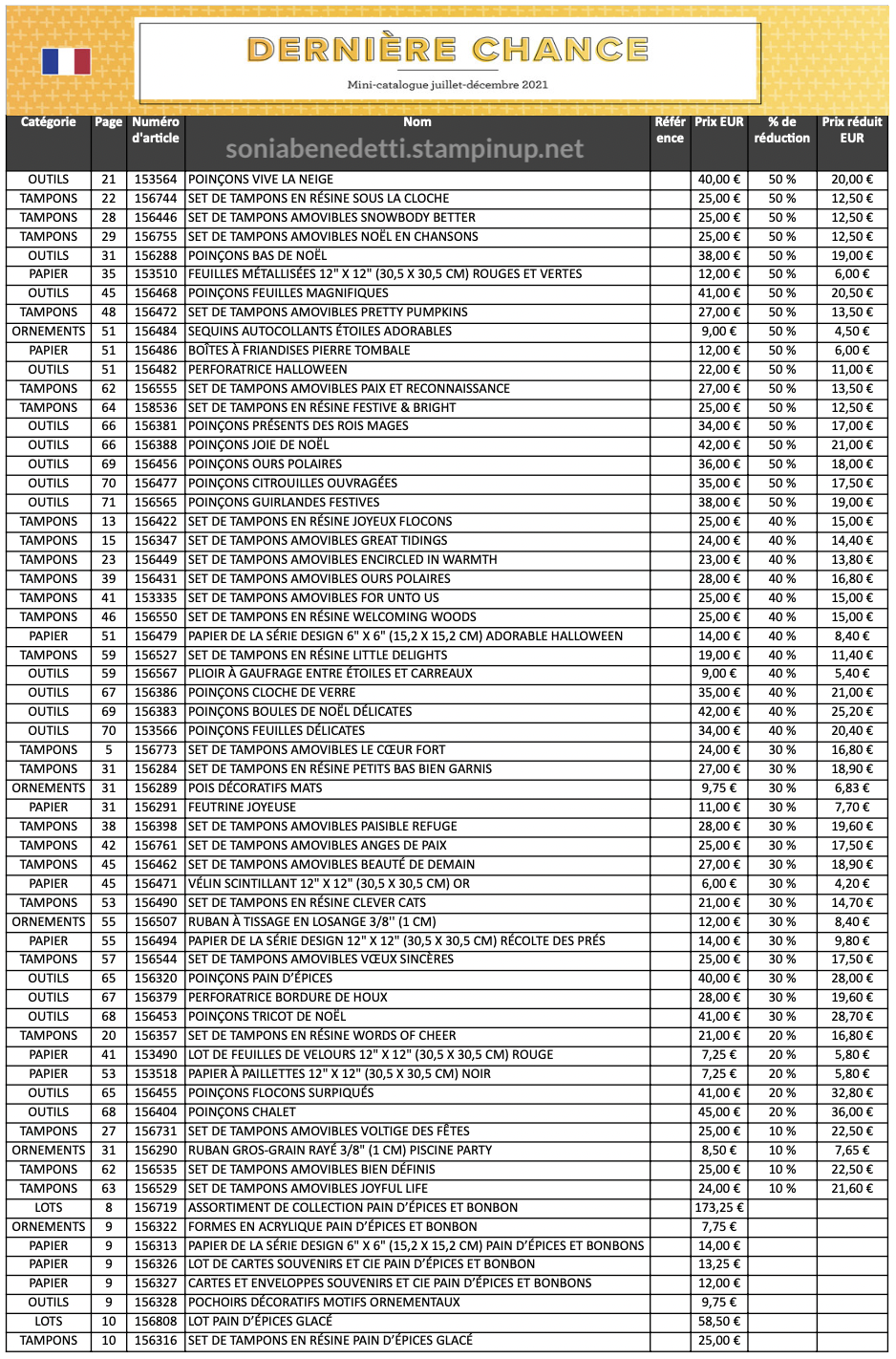 DERNIÈRE CHANCE
Mini-catalogue juillet-décembre 2021

soniabenedetti.stampinup.net

| Catégorie | Page | Numéro d'article | Nom | Référence | Prix EUR | % de réduction | Prix réduit EUR |
|---|---|---|---|---|---|---|---|
| OUTILS | 21 | 153564 | POINÇONS VIVE LA NEIGE | | 40,00 € | 50 % | 20,00 € |
| TAMPONS | 22 | 156744 | SET DE TAMPONS EN RÉSINE SOUS LA CLOCHE | | 25,00 € | 50 % | 12,50 € |
| TAMPONS | 28 | 156446 | SET DE TAMPONS AMOVIBLES SNOWBODY BETTER | | 25,00 € | 50 % | 12,50 € |
| TAMPONS | 29 | 156755 | SET DE TAMPONS AMOVIBLES NOËL EN CHANSONS | | 25,00 € | 50 % | 12,50 € |
| OUTILS | 31 | 156288 | POINÇONS BAS DE NOËL | | 38,00 € | 50 % | 19,00 € |
| PAPIER | 35 | 153510 | FEUILLES MÉTALLISÉES 12" X 12" (30,5 X 30,5 CM) ROUGES ET VERTES | | 12,00 € | 50 % | 6,00 € |
| OUTILS | 45 | 156468 | POINÇONS FEUILLES MAGNIFIQUES | | 41,00 € | 50 % | 20,50 € |
| TAMPONS | 48 | 156472 | SET DE TAMPONS AMOVIBLES PRETTY PUMPKINS | | 27,00 € | 50 % | 13,50 € |
| ORNEMENTS | 51 | 156484 | SEQUINS AUTOCOLLANTS ÉTOILES ADORABLES | | 9,00 € | 50 % | 4,50 € |
| PAPIER | 51 | 156486 | BOÎTES À FRIANDISES PIERRE TOMBALE | | 12,00 € | 50 % | 6,00 € |
| OUTILS | 51 | 156482 | PERFORATRICE HALLOWEEN | | 22,00 € | 50 % | 11,00 € |
| TAMPONS | 62 | 156555 | SET DE TAMPONS AMOVIBLES PAIX ET RECONNAISSANCE | | 27,00 € | 50 % | 13,50 € |
| TAMPONS | 64 | 158536 | SET DE TAMPONS EN RÉSINE FESTIVE & BRIGHT | | 25,00 € | 50 % | 12,50 € |
| OUTILS | 66 | 156381 | POINÇONS PRÉSENTS DES ROIS MAGES | | 34,00 € | 50 % | 17,00 € |
| OUTILS | 66 | 156388 | POINÇONS JOIE DE NOËL | | 42,00 € | 50 % | 21,00 € |
| OUTILS | 69 | 156456 | POINÇONS OURS POLAIRES | | 36,00 € | 50 % | 18,00 € |
| OUTILS | 70 | 156477 | POINÇONS CITROUILLES OUVRAGÉES | | 35,00 € | 50 % | 17,50 € |
| OUTILS | 71 | 156565 | POINÇONS GUIRLANDES FESTIVES | | 38,00 € | 50 % | 19,00 € |
| TAMPONS | 13 | 156422 | SET DE TAMPONS EN RÉSINE JOYEUX FLOCONS | | 25,00 € | 40 % | 15,00 € |
| TAMPONS | 15 | 156347 | SET DE TAMPONS AMOVIBLES GREAT TIDINGS | | 24,00 € | 40 % | 14,40 € |
| TAMPONS | 23 | 156449 | SET DE TAMPONS AMOVIBLES ENCIRCLED IN WARMTH | | 23,00 € | 40 % | 13,80 € |
| TAMPONS | 39 | 156431 | SET DE TAMPONS AMOVIBLES OURS POLAIRES | | 28,00 € | 40 % | 16,80 € |
| TAMPONS | 41 | 153335 | SET DE TAMPONS AMOVIBLES FOR UNTO US | | 25,00 € | 40 % | 15,00 € |
| TAMPONS | 46 | 156550 | SET DE TAMPONS EN RÉSINE WELCOMING WOODS | | 25,00 € | 40 % | 15,00 € |
| PAPIER | 51 | 156479 | PAPIER DE LA SÉRIE DESIGN 6" X 6" (15,2 X 15,2 CM) ADORABLE HALLOWEEN | | 14,00 € | 40 % | 8,40 € |
| TAMPONS | 59 | 156527 | SET DE TAMPONS EN RÉSINE LITTLE DELIGHTS | | 19,00 € | 40 % | 11,40 € |
| OUTILS | 59 | 156567 | PLIOIR À GAUFRAGE ENTRE ÉTOILES ET CARREAUX | | 9,00 € | 40 % | 5,40 € |
| OUTILS | 67 | 156386 | POINÇONS CLOCHE DE VERRE | | 35,00 € | 40 % | 21,00 € |
| OUTILS | 69 | 156383 | POINÇONS BOULES DE NOËL DÉLICATES | | 42,00 € | 40 % | 25,20 € |
| OUTILS | 70 | 153566 | POINÇONS FEUILLES DÉLICATES | | 34,00 € | 40 % | 20,40 € |
| TAMPONS | 5 | 156773 | SET DE TAMPONS AMOVIBLES LE CŒUR FORT | | 24,00 € | 30 % | 16,80 € |
| TAMPONS | 31 | 156284 | SET DE TAMPONS EN RÉSINE PETITS BAS BIEN GARNIS | | 27,00 € | 30 % | 18,90 € |
| ORNEMENTS | 31 | 156289 | POIS DÉCORATIFS MATS | | 9,75 € | 30 % | 6,83 € |
| PAPIER | 31 | 156291 | FEUTRINE JOYEUSE | | 11,00 € | 30 % | 7,70 € |
| TAMPONS | 38 | 156398 | SET DE TAMPONS AMOVIBLES PAISIBLE REFUGE | | 28,00 € | 30 % | 19,60 € |
| TAMPONS | 42 | 156761 | SET DE TAMPONS AMOVIBLES ANGES DE PAIX | | 25,00 € | 30 % | 17,50 € |
| TAMPONS | 45 | 156462 | SET DE TAMPONS AMOVIBLES BEAUTÉ DE DEMAIN | | 27,00 € | 30 % | 18,90 € |
| PAPIER | 45 | 156471 | VÉLIN SCINTILLANT 12" X 12" (30,5 X 30,5 CM) OR | | 6,00 € | 30 % | 4,20 € |
| TAMPONS | 53 | 156490 | SET DE TAMPONS EN RÉSINE CLEVER CATS | | 21,00 € | 30 % | 14,70 € |
| ORNEMENTS | 55 | 156507 | RUBAN À TISSAGE EN LOSANGE 3/8'' (1 CM) | | 12,00 € | 30 % | 8,40 € |
| PAPIER | 55 | 156494 | PAPIER DE LA SÉRIE DESIGN 12" X 12" (30,5 X 30,5 CM) RÉCOLTE DES PRÉS | | 14,00 € | 30 % | 9,80 € |
| TAMPONS | 57 | 156544 | SET DE TAMPONS AMOVIBLES VŒUX SINCÈRES | | 25,00 € | 30 % | 17,50 € |
| OUTILS | 65 | 156320 | POINÇONS PAIN D'ÉPICES | | 40,00 € | 30 % | 28,00 € |
| OUTILS | 67 | 156379 | PERFORATRICE BORDURE DE HOUX | | 28,00 € | 30 % | 19,60 € |
| OUTILS | 68 | 156453 | POINÇONS TRICOT DE NOËL | | 41,00 € | 30 % | 28,70 € |
| TAMPONS | 20 | 156357 | SET DE TAMPONS EN RÉSINE WORDS OF CHEER | | 21,00 € | 20 % | 16,80 € |
| PAPIER | 41 | 153490 | LOT DE FEUILLES DE VELOURS 12" X 12" (30,5 X 30,5 CM) ROUGE | | 7,25 € | 20 % | 5,80 € |
| PAPIER | 53 | 153518 | PAPIER À PAILLETTES 12" X 12" (30,5 X 30,5 CM) NOIR | | 7,25 € | 20 % | 5,80 € |
| OUTILS | 65 | 156455 | POINÇONS FLOCONS SURPIQUÉS | | 41,00 € | 20 % | 32,80 € |
| OUTILS | 68 | 156404 | POINÇONS CHALET | | 45,00 € | 20 % | 36,00 € |
| TAMPONS | 27 | 156731 | SET DE TAMPONS AMOVIBLES VOLTIGE DES FÊTES | | 25,00 € | 10 % | 22,50 € |
| ORNEMENTS | 31 | 156290 | RUBAN GROS-GRAIN RAYÉ 3/8" (1 CM) PISCINE PARTY | | 8,50 € | 10 % | 7,65 € |
| TAMPONS | 62 | 156535 | SET DE TAMPONS AMOVIBLES BIEN DÉFINIS | | 25,00 € | 10 % | 22,50 € |
| TAMPONS | 63 | 156529 | SET DE TAMPONS AMOVIBLES JOYFUL LIFE | | 24,00 € | 10 % | 21,60 € |
| LOTS | 8 | 156719 | ASSORTIMENT DE COLLECTION PAIN D'ÉPICES ET BONBON | | 173,25 € | | |
| ORNEMENTS | 9 | 156322 | FORMES EN ACRYLIQUE PAIN D'ÉPICES ET BONBON | | 7,75 € | | |
| PAPIER | 9 | 156313 | PAPIER DE LA SÉRIE DESIGN 6" X 6" (15,2 X 15,2 CM) PAIN D'ÉPICES ET BONBONS | | 14,00 € | | |
| PAPIER | 9 | 156326 | LOT DE CARTES SOUVENIRS ET CIE PAIN D'ÉPICES ET BONBON | | 13,25 € | | |
| PAPIER | 9 | 156327 | CARTES ET ENVELOPPES SOUVENIRS ET CIE PAIN D'ÉPICES ET BONBONS | | 12,00 € | | |
| OUTILS | 9 | 156328 | POCHOIRS DÉCORATIFS MOTIFS ORNEMENTAUX | | 9,75 € | | |
| LOTS | 10 | 156808 | LOT PAIN D'ÉPICES GLACÉ | | 58,50 € | | |
| TAMPONS | 10 | 156316 | SET DE TAMPONS EN RÉSINE PAIN D'ÉPICES GLACÉ | | 25,00 € | | |